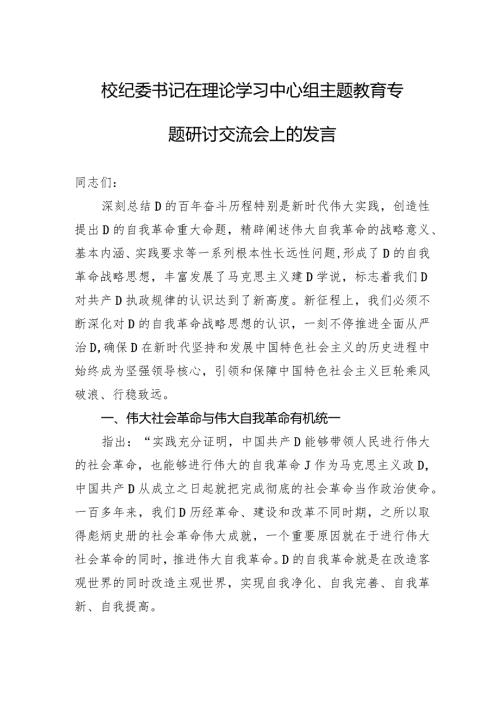 校纪委书记在理论学习中心组主题教育专题研讨交流会上的发言

同志们：

深刻总结D的百年奋斗历程特别是新时代伟大实践，创造性提出D的自我革命重大命题，精辟阐述伟大自我革命的战略意义、基本内涵、实践要求等一系列根本性长远性问题，形成了D的自我革命战略思想，丰富发展了马克思主义建D学说，标志着我们D对共产D执政规律的认识达到了新高度。新征程上，我们必须不断深化对D的自我革命战略思想的认识，一刻不停推进全面从严治D，确保D在新时代坚持和发展中国特色社会主义的历史进程中始终成为坚强领导核心，引领和保障中国特色社会主义巨轮乘风破浪、行稳致远。

一、伟大社会革命与伟大自我革命有机统一

指出：“实践充分证明，中国共产D能够带领人民进行伟大的社会革命，也能够进行伟大的自我革命J作为马克思主义政D，中国共产D从成立之日起就把完成彻底的社会革命当作政治使命。一百多年来，我们D历经革命、建设和改革不同时期，之所以取得彪炳史册的社会革命伟大成就，一个重要原因就在于进行伟大社会革命的同时，推进伟大自我革命。D的自我革命就是在改造客观世界的同时改造主观世界，实现自我净化、自我完善、自我革新、自我提高。